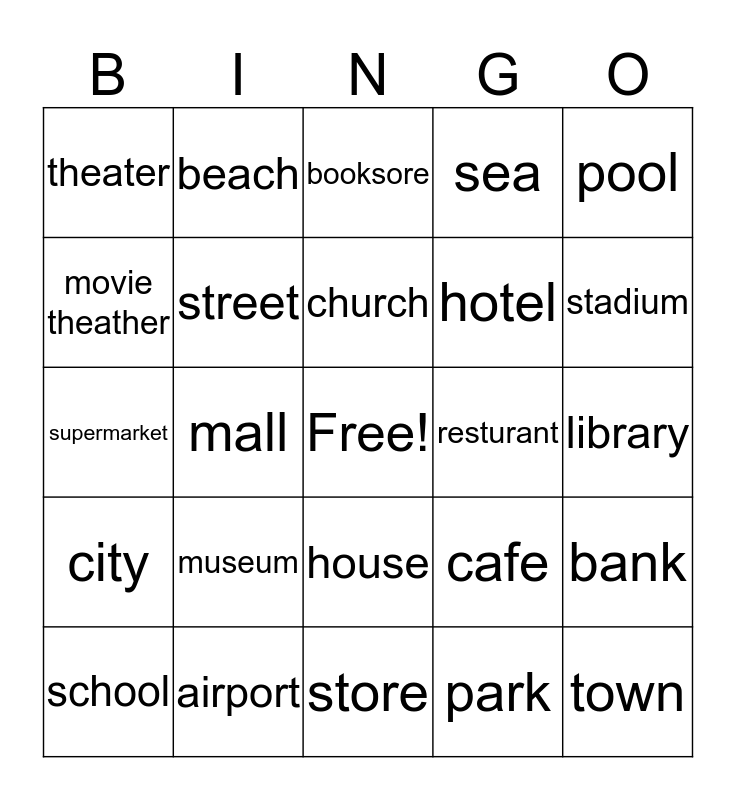 | B | I | N | G | O |
|---|---|---|---|---|
| theater | beach | booksore | sea | pool |
| movie theather | street | church | hotel | stadium |
| supermarket | mall | Free! | resturant | library |
| city | museum | house | cafe | bank |
| school | airport | store | park | town |